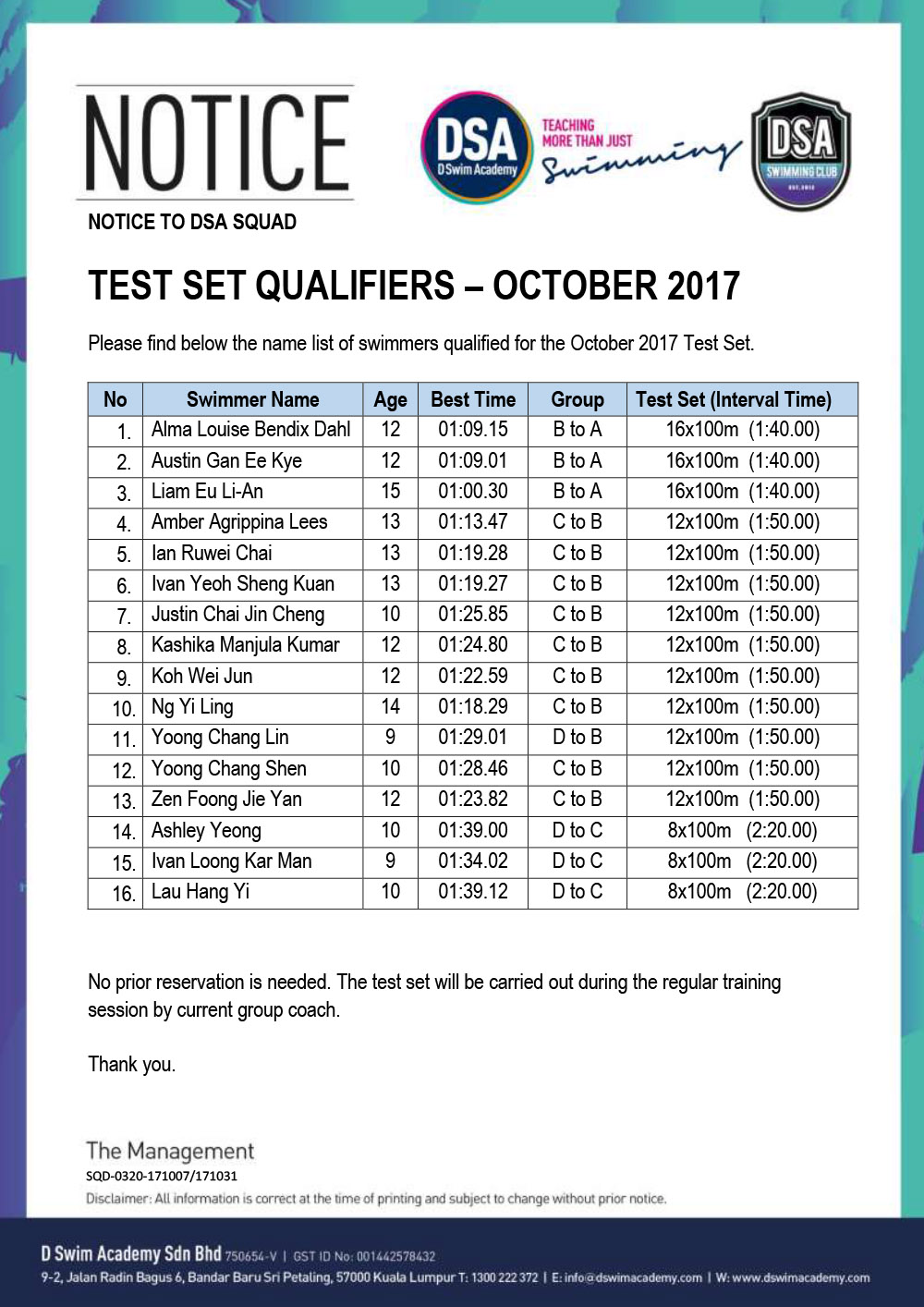 NOTICE

DSA D Swim Academy

TEACHING MORE THAN JUST Swimming

DSA SWIMMING CLUB EST. 2012

NOTICE TO DSA SQUAD

TEST SET QUALIFIERS – OCTOBER 2017

Please find below the name list of swimmers qualified for the October 2017 Test Set.

| No | Swimmer Name | Age | Best Time | Group | Test Set (Interval Time) |
|---|---|---|---|---|---|
| 1. | Alma Louise Bendix Dahl | 12 | 01:09.15 | B to A | 16x100m (1:40.00) |
| 2. | Austin Gan Ee Kye | 12 | 01:09.01 | B to A | 16x100m (1:40.00) |
| 3. | Liam Eu Li-An | 15 | 01:00.30 | B to A | 16x100m (1:40.00) |
| 4. | Amber Agrippina Lees | 13 | 01:13.47 | C to B | 12x100m (1:50.00) |
| 5. | Ian Ruwei Chai | 13 | 01:19.28 | C to B | 12x100m (1:50.00) |
| 6. | Ivan Yeoh Sheng Kuan | 13 | 01:19.27 | C to B | 12x100m (1:50.00) |
| 7. | Justin Chai Jin Cheng | 10 | 01:25.85 | C to B | 12x100m (1:50.00) |
| 8. | Kashika Manjula Kumar | 12 | 01:24.80 | C to B | 12x100m (1:50.00) |
| 9. | Koh Wei Jun | 12 | 01:22.59 | C to B | 12x100m (1:50.00) |
| 10. | Ng Yi Ling | 14 | 01:18.29 | C to B | 12x100m (1:50.00) |
| 11. | Yoong Chang Lin | 9 | 01:29.01 | D to B | 12x100m (1:50.00) |
| 12. | Yoong Chang Shen | 10 | 01:28.46 | C to B | 12x100m (1:50.00) |
| 13. | Zen Foong Jie Yan | 12 | 01:23.82 | C to B | 12x100m (1:50.00) |
| 14. | Ashley Yeong | 10 | 01:39.00 | D to C | 8x100m (2:20.00) |
| 15. | Ivan Loong Kar Man | 9 | 01:34.02 | D to C | 8x100m (2:20.00) |
| 16. | Lau Hang Yi | 10 | 01:39.12 | D to C | 8x100m (2:20.00) |

No prior reservation is needed. The test set will be carried out during the regular training session by current group coach.

Thank you.

The Management
SQD-0320-171007/171031
Disclaimer: All information is correct at the time of printing and subject to change without prior notice.

D Swim Academy Sdn Bhd 750654-V | GST ID No: 001442578432
9-2, Jalan Radin Bagus 6, Bandar Baru Sri Petaling, 57000 Kuala Lumpur T: 1300 222 372 | E: info@dswimacademy.com | W: www.dswimacademy.com